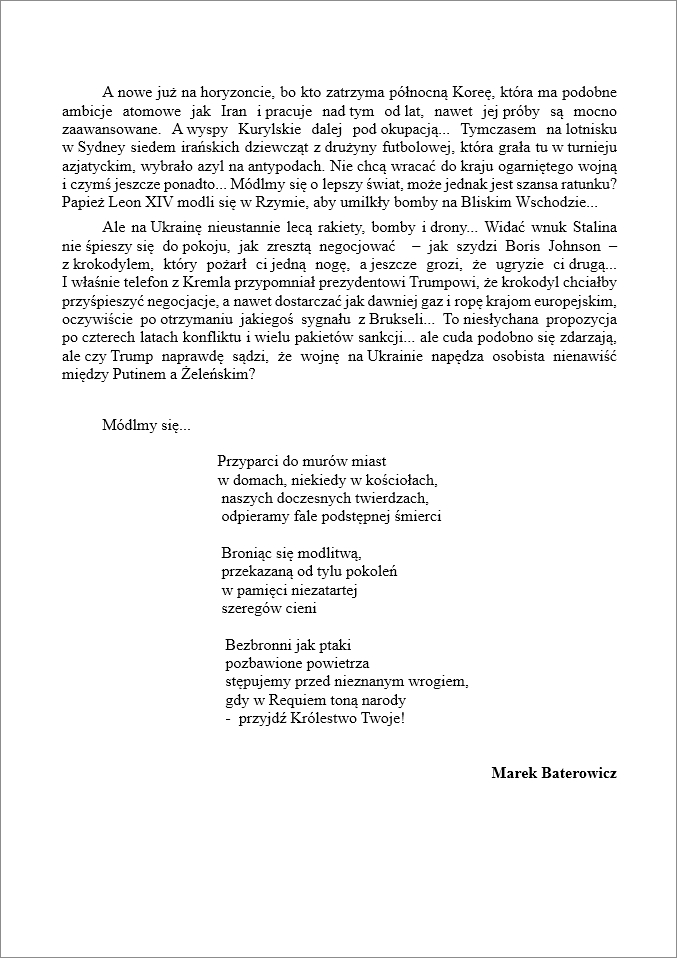 A nowe już na horyzoncie, bo kto zatrzyma północną Koreę, która ma podobne ambicje atomowe jak Iran i pracuje nad tym od lat, nawet jej próby są mocno zaawansowane. A wyspy Kurylskie dalej pod okupacją... Tymczasem na lotnisku w Sydney siedem irańskich dziewcząt z drużyny futbolowej, która grała tu w turnieju azjatyckim, wybrało azyl na antypodach. Nie chcą wracać do kraju ogarniętego wojną i czymś jeszcze ponadto... Módlmy się o lepszy świat, może jednak jest szansa ratunku? Papież Leon XIV modli się w Rzymie, aby umilkły bomby na Bliskim Wschodzie...

Ale na Ukrainę nieustannie lecą rakiety, bomby i drony... Widać wnuk Stalina nie śpieszy się do pokoju, jak zresztą negocjować – jak szydzi Boris Johnson – z krokodylem, który pożarł ci jedną nogę, a jeszcze grozi, że ugryzie ci drugą... I właśnie telefon z Kremla przypomniał prezydentowi Trumpowi, że krokodyl chciałby przyśpieszyć negocjacje, a nawet dostarczać jak dawniej gaz i ropę krajom europejskim, oczywiście po otrzymaniu jakiegoś sygnału z Brukseli... To niesłychana propozycja po czterech latach konfliktu i wielu pakietów sankcji... ale cuda podobno się zdarzają, ale czy Trump naprawdę sądzi, że wojnę na Ukrainie napędza osobista nienawiść między Putinem a Żeleńskim?

Módlmy się...

Przyparci do murów miast
w domach, niekiedy w kościołach,
naszych doczesnych twierdzach,
odpieramy fale podstępnej śmierci

Broniąc się modlitwą,
przekazaną od tylu pokoleń
w pamięci niezatartej
szeregów cieni

Bezbronni jak ptaki
pozbawione powietrza
stępujemy przed nieznanym wrogiem,
gdy w Requiem toną narody
- przyjdź Królestwo Twoje!

Marek Baterowicz